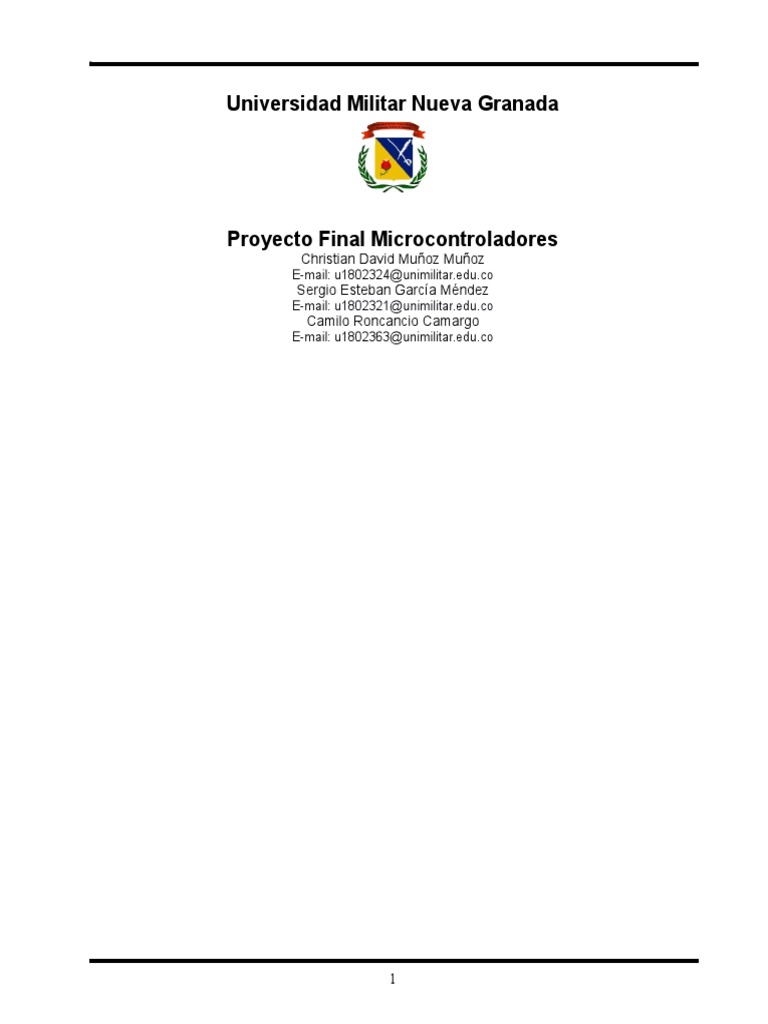 Universidad Militar Nueva Granada

Proyecto Final Microcontroladores

Christian David Muñoz Muñoz
E-mail: u1802324@unimilitar.edu.co
Sergio Esteban García Méndez
E-mail: u1802321@unimilitar.edu.co
Camilo Roncancio Camargo
E-mail: u1802363@unimilitar.edu.co

1